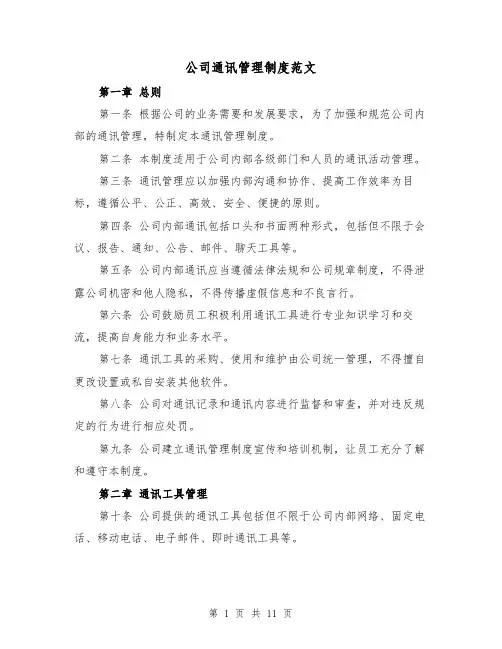 公司通讯管理制度范文

第一章 总则

第一条 根据公司的业务需要和发展要求，为了加强和规范公司内部的通讯管理，特制定本通讯管理制度。

第二条 本制度适用于公司内部各级部门和人员的通讯活动管理。

第三条 通讯管理应以加强内部沟通和协作、提高工作效率为目标，遵循公平、公正、高效、安全、便捷的原则。

第四条 公司内部通讯包括口头和书面两种形式，包括但不限于会议、报告、通知、公告、邮件、聊天工具等。

第五条 公司内部通讯应当遵循法律法规和公司规章制度，不得泄露公司机密和他人隐私，不得传播虚假信息和不良言行。

第六条 公司鼓励员工积极利用通讯工具进行专业知识学习和交流，提高自身能力和业务水平。

第七条 通讯工具的采购、使用和维护由公司统一管理，不得擅自更改设置或私自安装其他软件。

第八条 公司对通讯记录和通讯内容进行监督和审查，并对违反规定的行为进行相应处罚。

第九条 公司建立通讯管理制度宣传和培训机制，让员工充分了解和遵守本制度。

第二章 通讯工具管理

第十条 公司提供的通讯工具包括但不限于公司内部网络、固定电话、移动电话、电子邮件、即时通讯工具等。

第 1 页 共 11 页